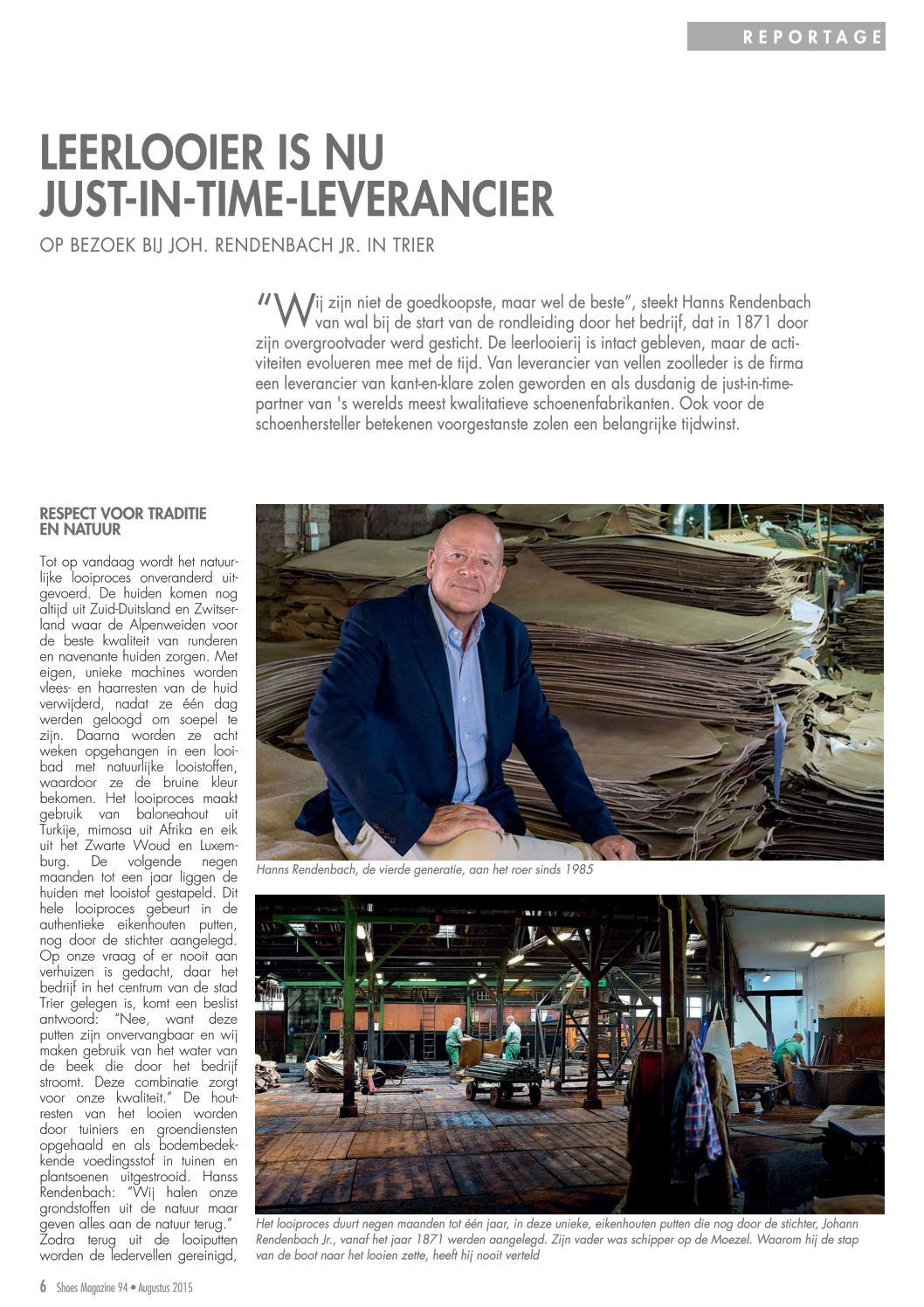 REPORTAGE

LEERLOOIER IS NU JUST-IN-TIME-LEVERANCIER

OP BEZOEK BIJ JOH. RENDENBACH JR. IN TRIER

"Wij zijn niet de goedkoopste, maar wel de beste", steekt Hanns Rendenbach van wal bij de start van de rondleiding door het bedrijf, dat in 1871 door zijn overgrootvader werd gesticht. De leerlooierij is intact gebleven, maar de activiteiten evolueren mee met de tijd. Van leverancier van vellen zoolleder is de firma een leverancier van kant-en-klare zolen geworden en als dusdanig de just-in-time-partner van 's werelds meest kwalitatieve schoenenfabrikanten. Ook voor de schoenhersteller betekenen voorgestanste zolen een belangrijke tijdwinst.

RESPECT VOOR TRADITIE EN NATUUR

Tot op vandaag wordt het natuurlijke looiproces onveranderd uitgevoerd. De huiden komen nog altijd uit Zuid-Duitsland en Zwitserland waar de Alpenweiden voor de beste kwaliteit van runderen en navenante huiden zorgen. Met eigen, unieke machines worden vlees- en haarresten van de huid verwijderd, nadat ze één dag werden geloogd om soepel te zijn. Daarna worden ze acht weken opgehangen in een looibad met natuurlijke looistoffen, waardoor ze de bruine kleur bekomen. Het looiproces maakt gebruik van baloneahout uit Turkije, mimosa uit Afrika en eik uit het Zwarte Woud en Luxemburg. De volgende negen maanden tot een jaar liggen de huiden met looistof gestapeld. Dit hele looiproces gebeurt in de authentieke eikenhouten putten, nog door de stichter aangelegd. Op onze vraag of er nooit aan verhuizen is gedacht, daar het bedrijf in het centrum van de stad Trier gelegen is, komt een beslist antwoord: "Nee, want deze putten zijn onvervangbaar en wij maken gebruik van het water van de beek die door het bedrijf stroomt. Deze combinatie zorgt voor onze kwaliteit." De houtresten van het looien worden door tuiniers en groendiensten opgehaald en als bodembedekkende voedingsstof in tuinen en plantsoenen uitgestrooid. Hanss Rendenbach: "Wij halen onze grondstoffen uit de natuur maar geven alles aan de natuur terug." Zodra terug uit de looiputten worden de ledervellen gereinigd,

Hanns Rendenbach, de vierde generatie, aan het roer sinds 1985

Het looiproces duurt negen maanden tot één jaar, in deze unieke, eikenhouten putten die nog door de stichter, Johann Rendenbach Jr., vanaf het jaar 1871 werden aangelegd. Zijn vader was schipper op de Moezel. Waarom hij de stap van de boot naar het looien zette, heeft hij nooit verteld

6 Shoes Magazine 94 • Augustus 2015